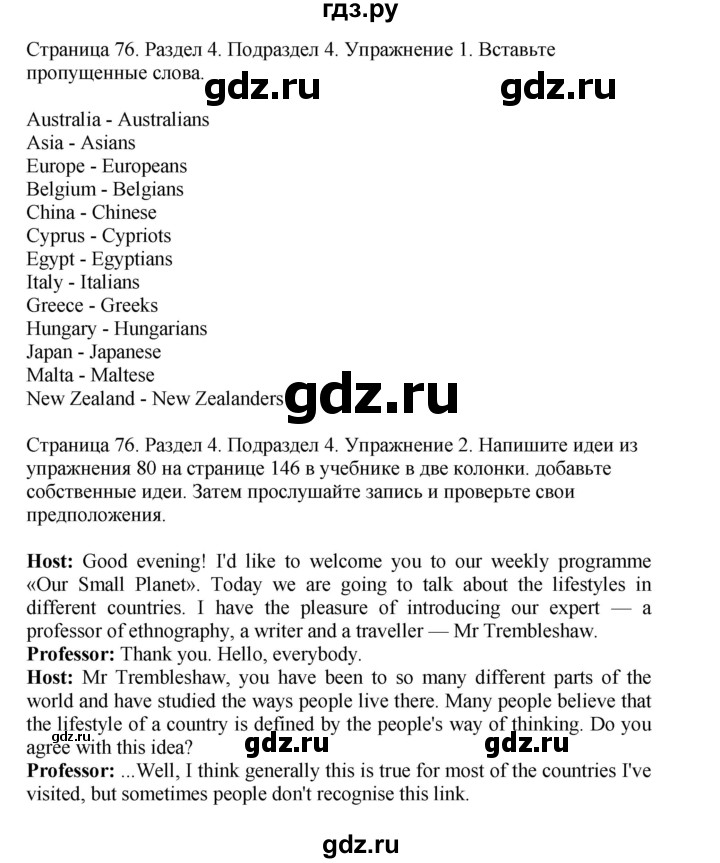 гдз.ру

Страница 76. Раздел 4. Подраздел 4. Упражнение 1. Вставьте пропущенные слова.

gdz.ru gdz.ru

Australia - Australians
Asia - Asians
Europe - Europeans
Belgium - Belgians
China - Chinese
Cyprus - Cypriots
Egypt - Egyptians
Italy - Italians
Greece - Greeks
Hungary - Hungarians
Japan - Japanese
Malta - Maltese
New Zealand - New Zealanders

gdz.ru

Страница 76. Раздел 4. Подраздел 4. Упражнение 2. Напишите идеи из упражнения 80 на странице 146 в учебнике в две колонки. добавьте собственные идеи. Затем прослушайте запись и проверьте свои предположения.

**Host:** Good evening! I'd like to welcome you to our weekly programme «Our Small Planet». Today we are going to talk about the lifestyles in different countries. I have the pleasure of introducing our expert — a professor of ethnography, a writer and a traveller — Mr Trembleshaw.
**Professor:** Thank you. Hello, everybody.
**Host:** Mr Trembleshaw, you have been to so many different parts of the world and have studied the ways people live there. Many people believe that the lifestyle of a country is defined by the people's way of thinking. Do you agree with this idea?

gdz.ru gdz.ru gdz.ru

**Professor:** ...Well, I think generally this is true for most of the countries I've visited, but sometimes people don't recognise this link.

gdz.ru